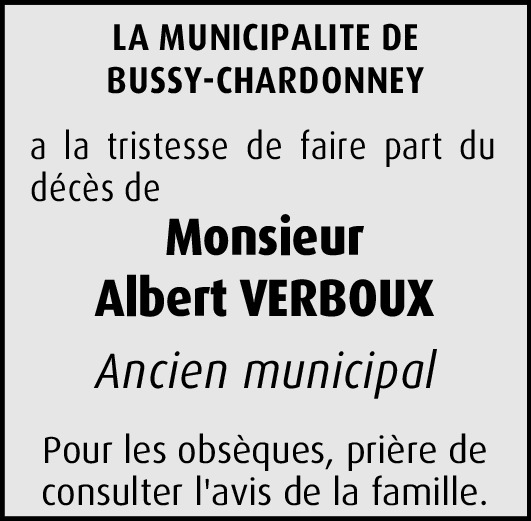 LA MUNICIPALITE DE
BUSSY-CHARDONNEY

a la tristesse de faire part du décès de

Monsieur
Albert VERBOUX

Ancien municipal

Pour les obsèques, prière de consulter l'avis de la famille.